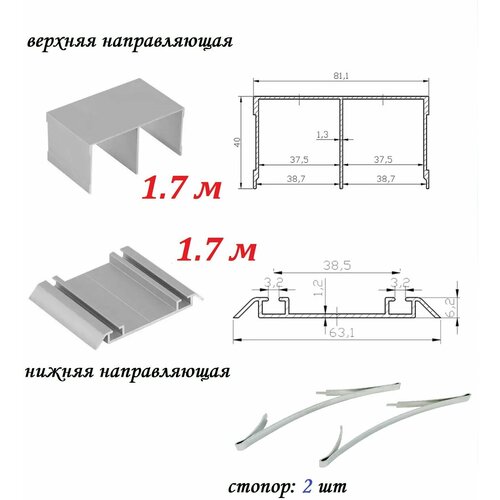 верхняя направляющая

81,1

40

1,3

37,5

37,5

38,7

38,7

1.7 м

1.7 м

38,5

3,2

1,2

3,2

6,2

63,1

нижняя направляющая

стопор: 2 шт